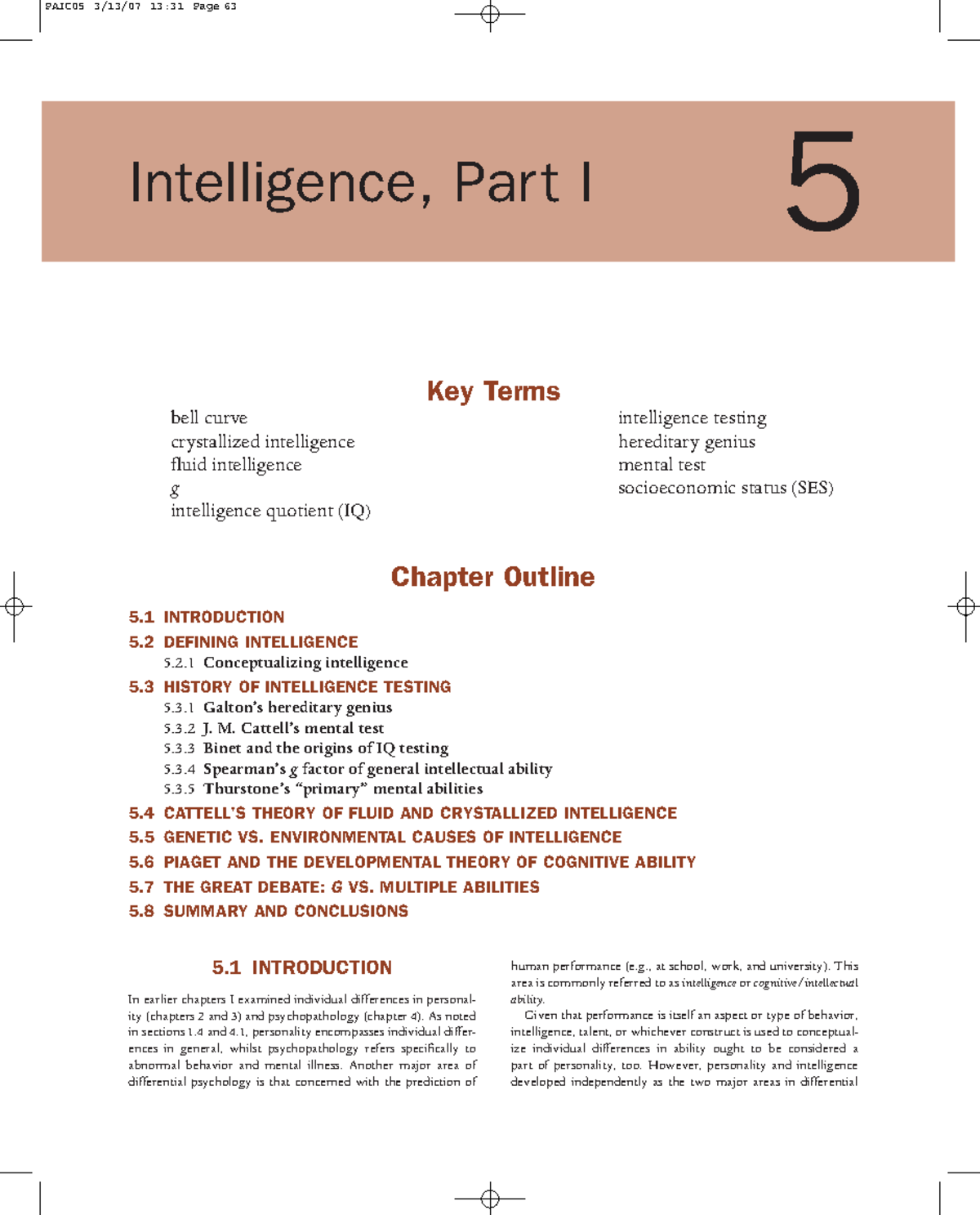 PAIC05 3/13/07 13:31 Page 63

Intelligence, Part I

5

Key Terms

bell curve
crystallized intelligence
fluid intelligence
g
intelligence quotient (IQ)

intelligence testing
hereditary genius
mental test
socioeconomic status (SES)

Chapter Outline

5.1 INTRODUCTION
5.2 DEFINING INTELLIGENCE
5.2.1 Conceptualizing intelligence
5.3 HISTORY OF INTELLIGENCE TESTING
5.3.1 Galton's hereditary genius
5.3.2 J. M. Cattell's mental test
5.3.3 Binet and the origins of IQ testing
5.3.4 Spearman's g factor of general intellectual ability
5.3.5 Thurstone's "primary" mental abilities
5.4 CATTELL'S THEORY OF FLUID AND CRYSTALLIZED INTELLIGENCE
5.5 GENETIC VS. ENVIRONMENTAL CAUSES OF INTELLIGENCE
5.6 PIAGET AND THE DEVELOPMENTAL THEORY OF COGNITIVE ABILITY
5.7 THE GREAT DEBATE: G VS. MULTIPLE ABILITIES
5.8 SUMMARY AND CONCLUSIONS

5.1 INTRODUCTION

In earlier chapters I examined individual differences in personality (chapters 2 and 3) and psychopathology (chapter 4). As noted in sections 1.4 and 4.1, personality encompasses individual differences in general, whilst psychopathology refers specifically to abnormal behavior and mental illness. Another major area of differential psychology is that concerned with the prediction of human performance (e.g., at school, work, and university). This area is commonly referred to as intelligence or cognitive/intellectual ability.

Given that performance is itself an aspect or type of behavior, intelligence, talent, or whichever construct is used to conceptualize individual differences in ability ought to be considered a part of personality, too. However, personality and intelligence developed independently as the two major areas in differential